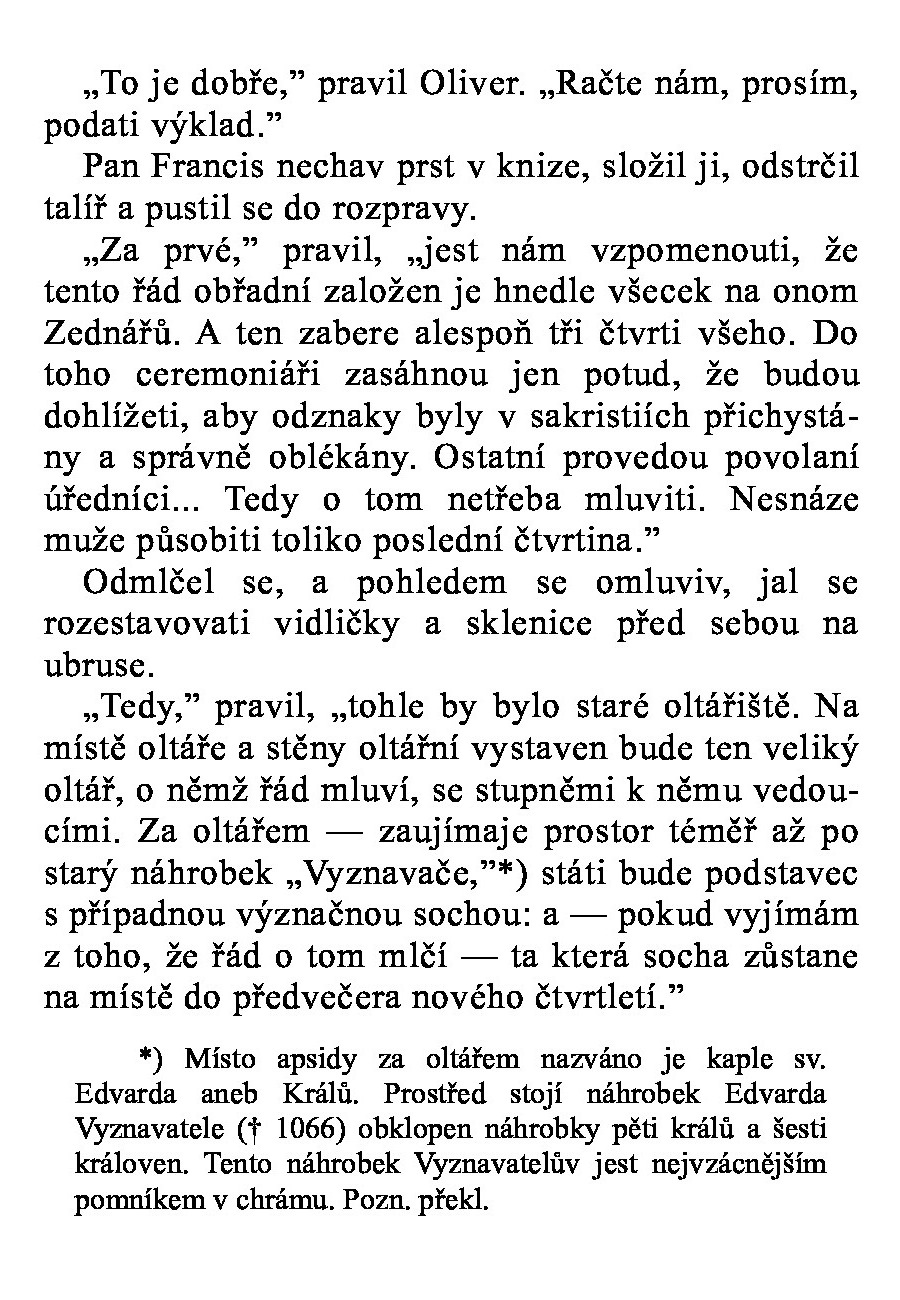 „To je dobře,” pravil Oliver. „Račte nám, prosím, podati výklad.”

Pan Francis nechav prst v knize, složil ji, odstrčil talíř a pustil se do rozpravy.

„Za prvé,” pravil, „jest nám vzpomenouti, že tento řád obřadní založen je hnedle všecek na onom Zednářů. A ten zabere alespoň tři čtvrti všeho. Do toho ceremoniáři zasáhnou jen potud, že budou dohlížeti, aby odznaky byly v sakristiích přichystány a správně oblékány. Ostatní provedou povolaní úředníci... Tedy o tom netřeba mluviti. Nesnáze muže působiti toliko poslední čtvrtina.”

Odmlčel se, a pohledem se omluviv, jal se rozestavovati vidličky a sklenice před sebou na ubruse.

„Tedy,” pravil, „tohle by bylo staré oltářiště. Na místě oltáře a stěny oltářní vystaven bude ten veliký oltář, o němž řád mluví, se stupněmi k němu vedoucími. Za oltářem — zaujímaje prostor téměř až po starý náhrobek „Vyznavače,”*) státi bude podstavec s případnou význačnou sochou: a — pokud vyjímám z toho, že řád o tom mlčí — ta která socha zůstane na místě do předvečera nového čtvrtletí.”

*) Místo apsidy za oltářem nazváno je kaple sv. Edvarda aneb Králů. Prostřed stojí náhrobek Edvarda Vyznavatele († 1066) obklopen náhrobky pěti králů a šesti královen. Tento náhrobek Vyznavatelův jest nejvzácnějším pomníkem v chrámu. Pozn. překl.